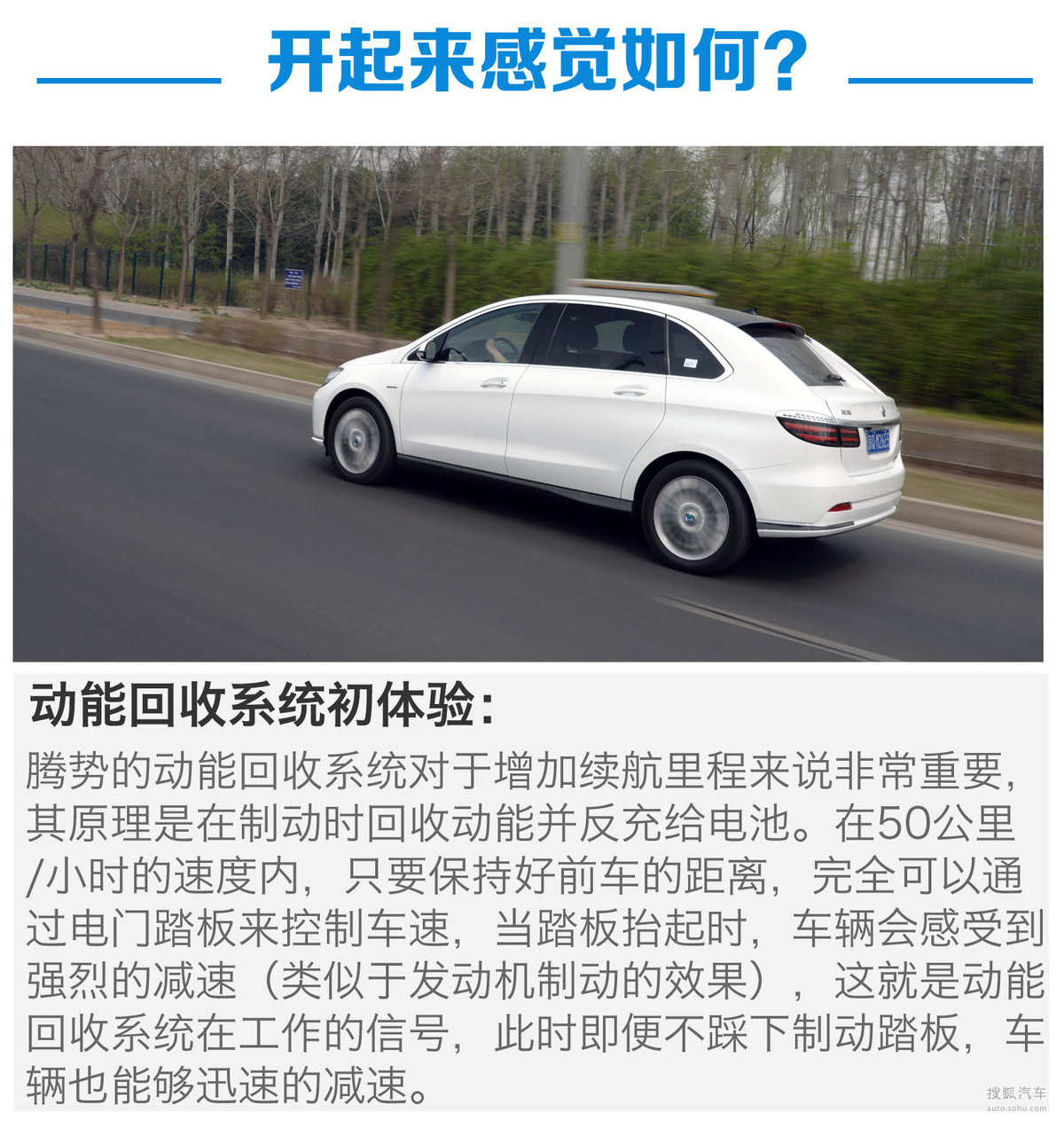 开起来感觉如何?

动能回收系统初体验:

腾势的动能回收系统对于增加续航里程来说非常重要,其原理是在制动时回收动能并反充给电池。在50公里/小时的速度内,只要保持好前车的距离,完全可以通过电门踏板来控制车速,当踏板抬起时,车辆会感受到强烈的减速(类似于发动机制动的效果),这就是动能回收系统在工作的信号,此时即便不踩下制动踏板,车辆也能够迅速的减速。

搜狐汽车
auto.sohu.com